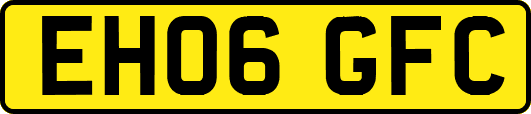 EH06 GFC